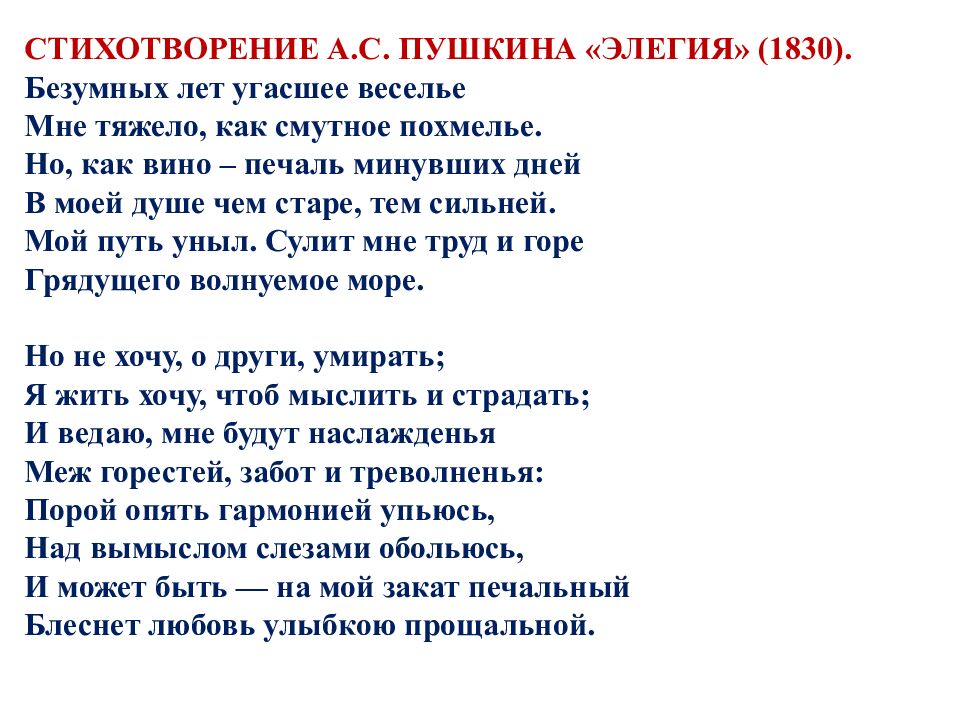 СТИХОТВОРЕНИЕ А.С. ПУШКИНА «ЭЛЕГИЯ» (1830).
Безумных лет угасшее веселье
Мне тяжело, как смутное похмелье.
Но, как вино – печаль минувших дней
В моей душе чем старе, тем сильней.
Мой путь уныл. Сулит мне труд и горе
Грядущего волнуемое море.

Но не хочу, о други, умирать;
Я жить хочу, чтоб мыслить и страдать;
И ведаю, мне будут наслажденья
Меж горестей, забот и треволненья:
Порой опять гармонией упьюсь,
Над вымыслом слезами обольюсь,
И может быть — на мой закат печальный
Блеснет любовь улыбкою прощальной.